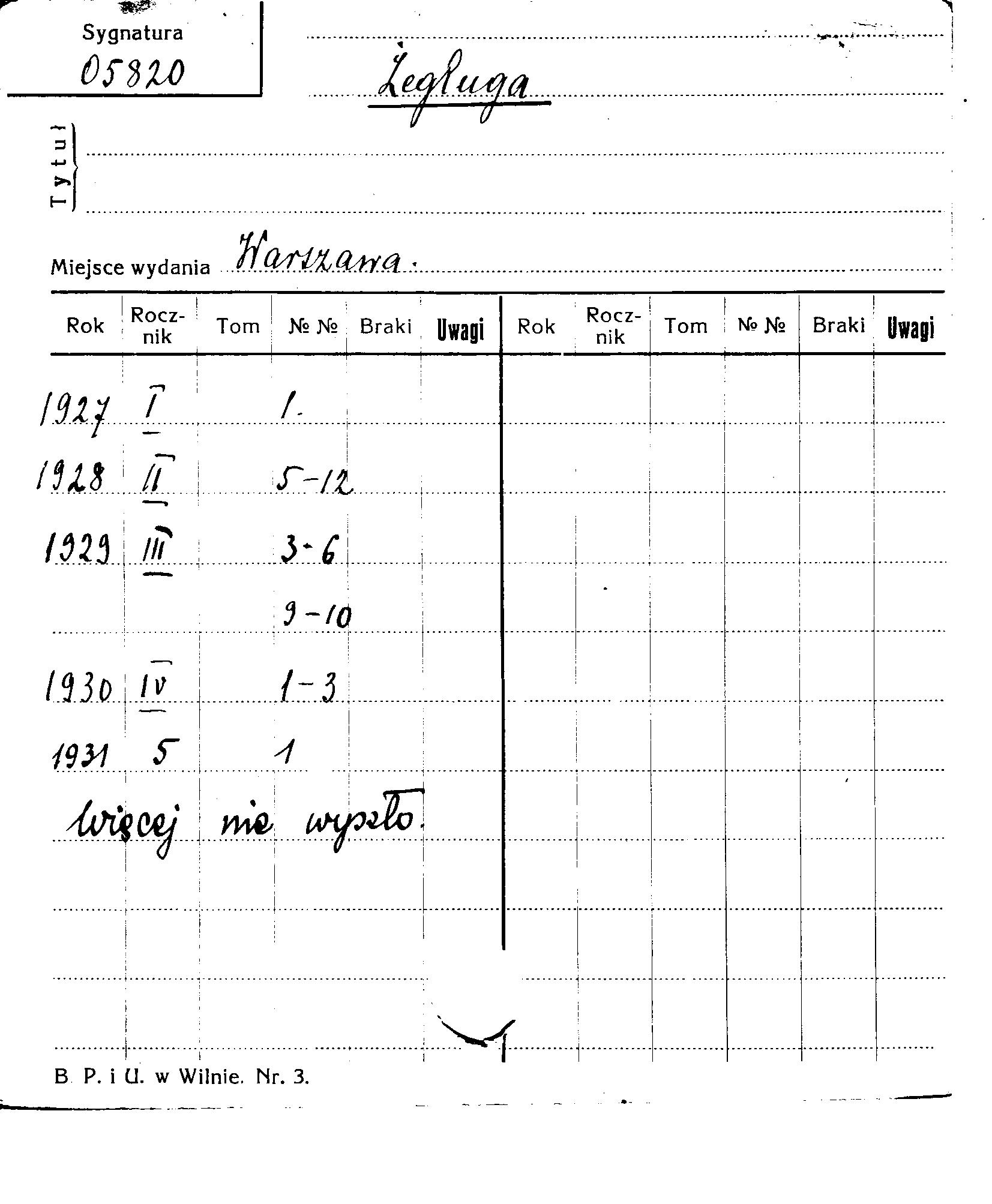 Sygnatura
05820

Żegluga

Tytuł

Miejsce wydania Warszawa.

| Rok | Rocznik | Tom | № № | Braki | Uwagi | Rok | Rocznik | Tom | № № | Braki | Uwagi |
|---|---|---|---|---|---|---|---|---|---|---|---|
| 1927 | I | | 1. | | | | | | | | |
| 1928 | II | | 5-12 | | | | | | | | |
| 1929 | III | | 3-6 | | | | | | | | |
| | | | 9-10 | | | | | | | | |
| 1930 | IV | | 1-3 | | | | | | | | |
| 1931 | 5 | | 1 | | | | | | | | |

Więcej nie wyszło.

B. P. i U. w Wilnie. Nr. 3.